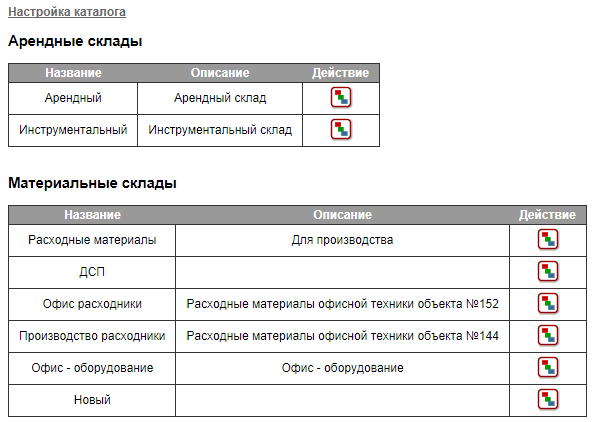 Настройка каталога

Арендные склады

| Название | Описание | Действие |
|---|---|---|
| Арендный | Арендный склад | |
| Инструментальный | Инструментальный склад | |

Материальные склады

| Название | Описание | Действие |
|---|---|---|
| Расходные материалы | Для производства | |
| ДСП | | |
| Офис расходники | Расходные материалы офисной техники объекта №152 | |
| Производство расходники | Расходные материалы офисной техники объекта №144 | |
| Офис - оборудование | Офис - оборудование | |
| Новый | | |